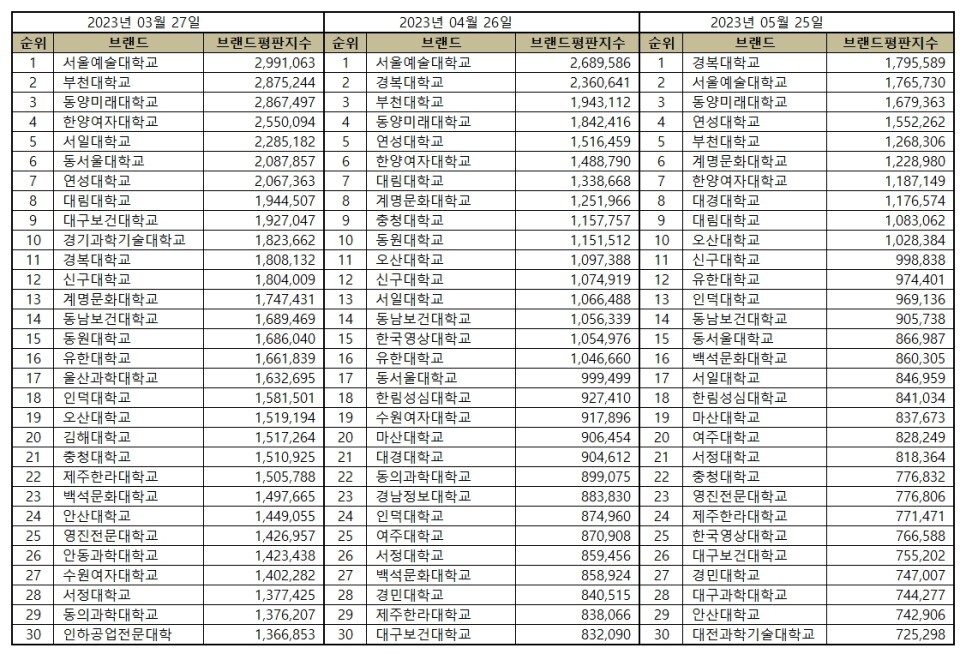 2023년 03월 27일

| 순위 | 브랜드 | 브랜드평판지수 |
|---|---|---|
| 1 | 서울예술대학교 | 2,991,063 |
| 2 | 부천대학교 | 2,875,244 |
| 3 | 동양미래대학교 | 2,867,497 |
| 4 | 한양여자대학교 | 2,550,094 |
| 5 | 서일대학교 | 2,285,182 |
| 6 | 동서울대학교 | 2,087,857 |
| 7 | 연성대학교 | 2,067,363 |
| 8 | 대림대학교 | 1,944,507 |
| 9 | 대구보건대학교 | 1,927,047 |
| 10 | 경기과학기술대학교 | 1,823,662 |
| 11 | 경복대학교 | 1,808,132 |
| 12 | 신구대학교 | 1,804,009 |
| 13 | 계명문화대학교 | 1,747,431 |
| 14 | 동남보건대학교 | 1,689,469 |
| 15 | 동원대학교 | 1,686,040 |
| 16 | 유한대학교 | 1,661,839 |
| 17 | 울산과학대학교 | 1,632,695 |
| 18 | 인덕대학교 | 1,581,501 |
| 19 | 오산대학교 | 1,519,194 |
| 20 | 김해대학교 | 1,517,264 |
| 21 | 충청대학교 | 1,510,925 |
| 22 | 제주한라대학교 | 1,505,788 |
| 23 | 백석문화대학교 | 1,497,665 |
| 24 | 안산대학교 | 1,449,055 |
| 25 | 영진전문대학교 | 1,426,957 |
| 26 | 안동과학대학교 | 1,423,438 |
| 27 | 수원여자대학교 | 1,402,282 |
| 28 | 서정대학교 | 1,377,425 |
| 29 | 동의과학대학교 | 1,376,207 |
| 30 | 인하공업전문대학 | 1,366,853 |

2023년 04월 26일

| 순위 | 브랜드 | 브랜드평판지수 |
|---|---|---|
| 1 | 서울예술대학교 | 2,689,586 |
| 2 | 경복대학교 | 2,360,641 |
| 3 | 부천대학교 | 1,943,112 |
| 4 | 동양미래대학교 | 1,842,416 |
| 5 | 연성대학교 | 1,516,459 |
| 6 | 한양여자대학교 | 1,488,790 |
| 7 | 대림대학교 | 1,338,668 |
| 8 | 계명문화대학교 | 1,251,966 |
| 9 | 충청대학교 | 1,157,757 |
| 10 | 동원대학교 | 1,151,512 |
| 11 | 오산대학교 | 1,097,388 |
| 12 | 신구대학교 | 1,074,919 |
| 13 | 서일대학교 | 1,066,488 |
| 14 | 동남보건대학교 | 1,056,339 |
| 15 | 한국영상대학교 | 1,054,976 |
| 16 | 유한대학교 | 1,046,660 |
| 17 | 동서울대학교 | 999,499 |
| 18 | 한림성심대학교 | 927,410 |
| 19 | 수원여자대학교 | 917,896 |
| 20 | 마산대학교 | 906,454 |
| 21 | 대경대학교 | 904,612 |
| 22 | 동의과학대학교 | 899,075 |
| 23 | 경남정보대학교 | 883,830 |
| 24 | 인덕대학교 | 874,960 |
| 25 | 여주대학교 | 870,908 |
| 26 | 서정대학교 | 859,456 |
| 27 | 백석문화대학교 | 858,924 |
| 28 | 경민대학교 | 840,515 |
| 29 | 제주한라대학교 | 838,066 |
| 30 | 대구보건대학교 | 832,090 |

2023년 05월 25일

| 순위 | 브랜드 | 브랜드평판지수 |
|---|---|---|
| 1 | 경복대학교 | 1,795,589 |
| 2 | 서울예술대학교 | 1,765,730 |
| 3 | 동양미래대학교 | 1,679,363 |
| 4 | 연성대학교 | 1,552,262 |
| 5 | 부천대학교 | 1,268,306 |
| 6 | 계명문화대학교 | 1,228,980 |
| 7 | 한양여자대학교 | 1,187,149 |
| 8 | 대경대학교 | 1,176,574 |
| 9 | 대림대학교 | 1,083,062 |
| 10 | 오산대학교 | 1,028,384 |
| 11 | 신구대학교 | 998,838 |
| 12 | 유한대학교 | 974,401 |
| 13 | 인덕대학교 | 969,136 |
| 14 | 동남보건대학교 | 905,738 |
| 15 | 동서울대학교 | 866,987 |
| 16 | 백석문화대학교 | 860,305 |
| 17 | 서일대학교 | 846,959 |
| 18 | 한림성심대학교 | 841,034 |
| 19 | 마산대학교 | 837,673 |
| 20 | 여주대학교 | 828,249 |
| 21 | 서정대학교 | 818,364 |
| 22 | 충청대학교 | 776,832 |
| 23 | 영진전문대학교 | 776,806 |
| 24 | 제주한라대학교 | 771,471 |
| 25 | 한국영상대학교 | 766,588 |
| 26 | 대구보건대학교 | 755,202 |
| 27 | 경민대학교 | 747,007 |
| 28 | 대구과학대학교 | 744,277 |
| 29 | 안산대학교 | 742,906 |
| 30 | 대전과학기술대학교 | 725,298 |